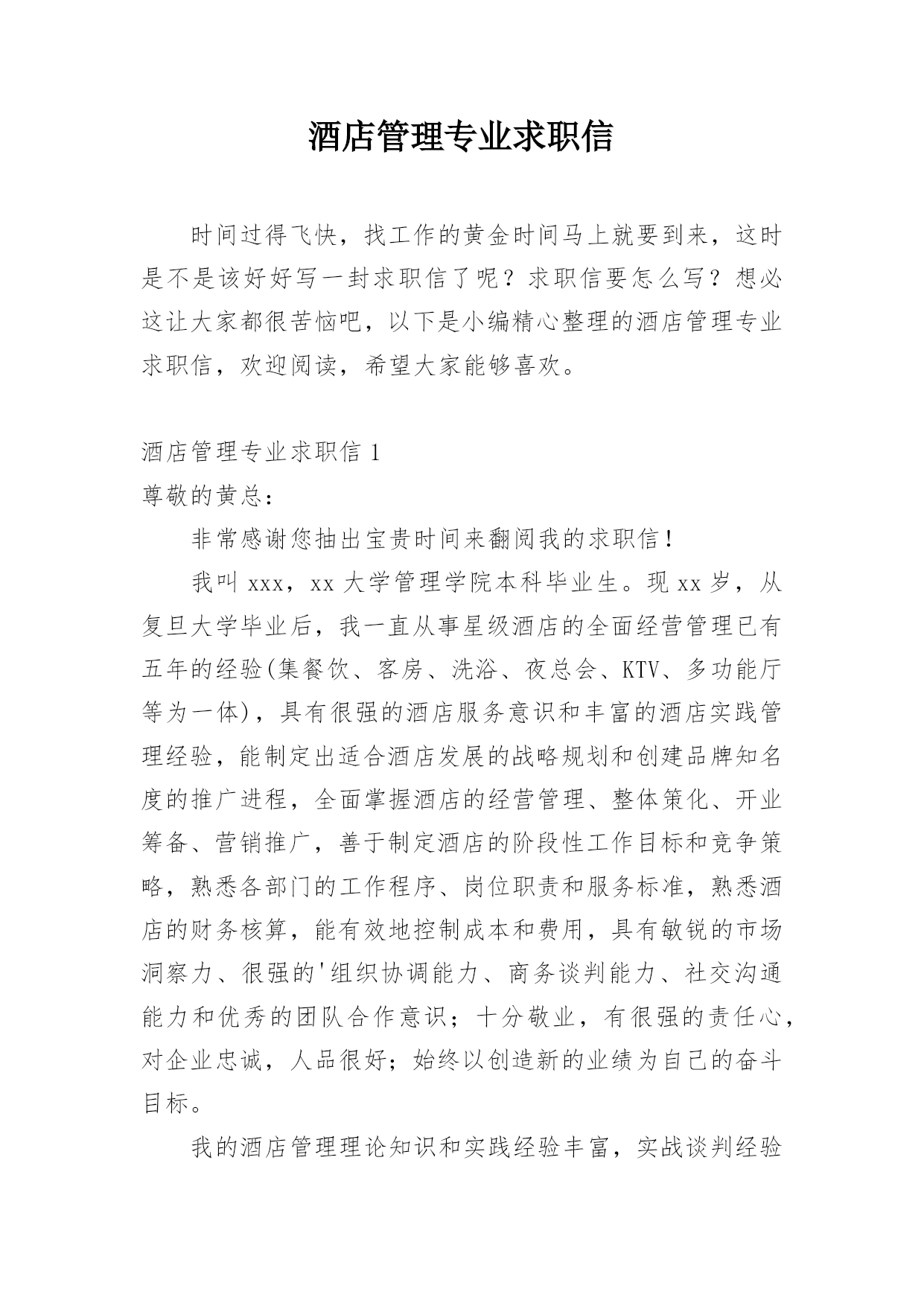 酒店管理专业求职信

时间过得飞快，找工作的黄金时间马上就要到来，这时是不是该好好写一封求职信了呢？求职信要怎么写？想必这让大家都很苦恼吧，以下是小编精心整理的酒店管理专业求职信，欢迎阅读，希望大家能够喜欢。

酒店管理专业求职信 1

尊敬的黄总：

非常感谢您抽出宝贵时间来翻阅我的求职信！

我叫 xxx，xx 大学管理学院本科毕业生。现 xx 岁，从复旦大学毕业后，我一直从事星级酒店的全面经营管理已有五年的经验(集餐饮、客房、洗浴、夜总会、KTV、多功能厅等为一体)，具有很强的酒店服务意识和丰富的酒店实践管理经验，能制定出适合酒店发展的战略规划和创建品牌知名度的推广进程，全面掌握酒店的经营管理、整体策化、开业筹备、营销推广，善于制定酒店的阶段性工作目标和竞争策略，熟悉各部门的工作程序、岗位职责和服务标准，熟悉酒店的财务核算，能有效地控制成本和费用，具有敏锐的市场洞察力、很强的'组织协调能力、商务谈判能力、社交沟通能力和优秀的团队合作意识；十分敬业，有很强的责任心，对企业忠诚，人品很好；始终以创造新的业绩为自己的奋斗目标。

我的酒店管理理论知识和实践经验丰富，实战谈判经验